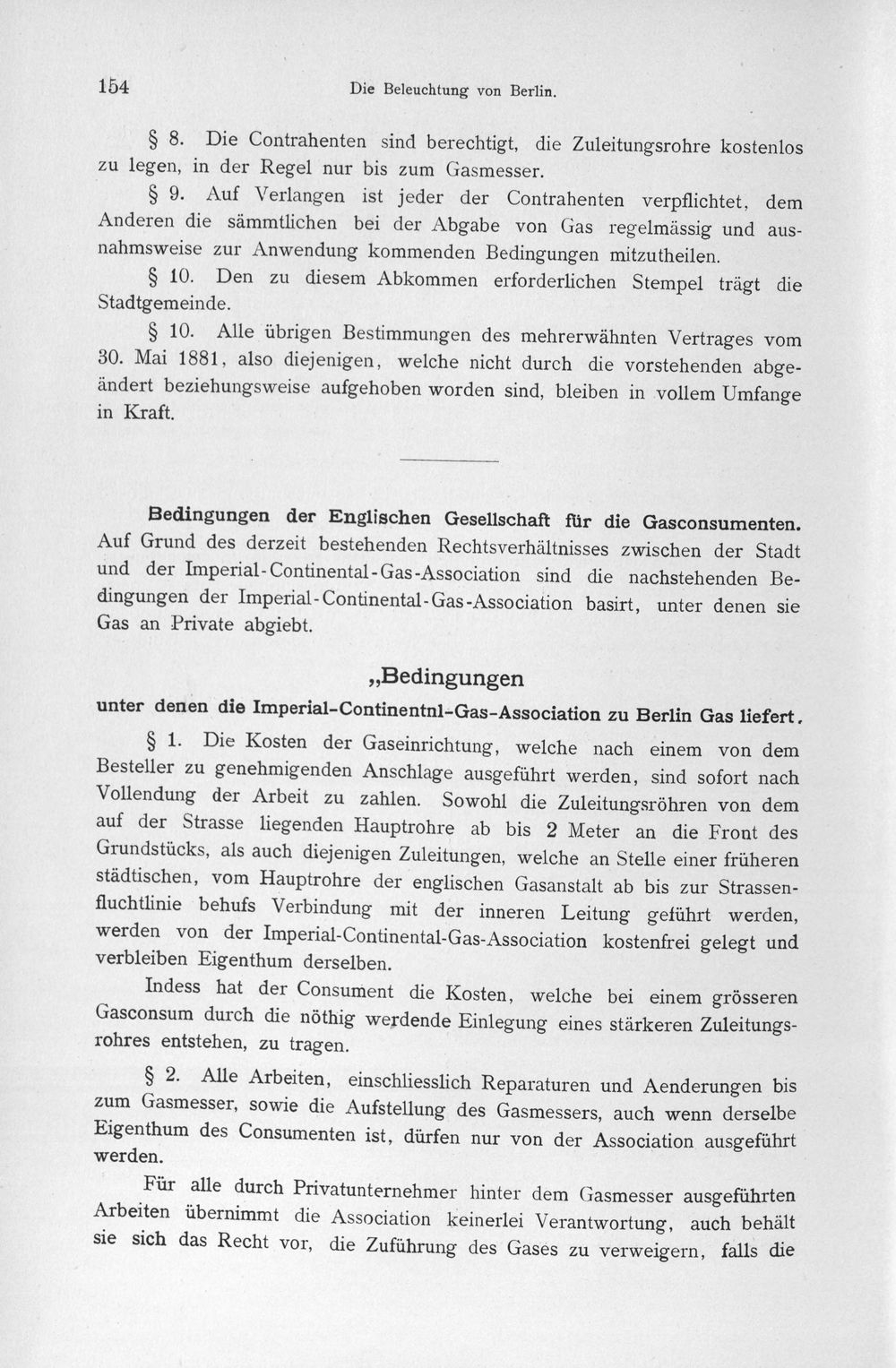 154 Die Beleuchtung von Berlin.

§ 8. Die Contrahenten sind berechtigt, die Zuleitungsrohre kostenlos zu legen, in der Regel nur bis zum Gasmesser.

§ 9. Auf Verlangen ist jeder der Contrahenten verpflichtet, dem Anderen die sämmtlichen bei der Abgabe von Gas regelmässig und ausnahmsweise zur Anwendung kommenden Bedingungen mitzutheilen.

§ 10. Den zu diesem Abkommen erforderlichen Stempel trägt die Stadtgemeinde.

§ 10. Alle übrigen Bestimmungen des mehrerwähnten Vertrages vom 30. Mai 1881, also diejenigen, welche nicht durch die vorstehenden abgeändert beziehungsweise aufgehoben worden sind, bleiben in vollem Umfange in Kraft.

Bedingungen der Englischen Gesellschaft für die Gasconsumenten.
Auf Grund des derzeit bestehenden Rechtsverhältnisses zwischen der Stadt und der Imperial-Continental-Gas-Association sind die nachstehenden Bedingungen der Imperial-Continental-Gas-Association basirt, unter denen sie Gas an Private abgiebt.

„Bedingungen
unter denen die Imperial-Continentnl-Gas-Association zu Berlin Gas liefert.

§ 1. Die Kosten der Gaseinrichtung, welche nach einem von dem Besteller zu genehmigenden Anschlage ausgeführt werden, sind sofort nach Vollendung der Arbeit zu zahlen. Sowohl die Zuleitungsröhren von dem auf der Strasse liegenden Hauptrohre ab bis 2 Meter an die Front des Grundstücks, als auch diejenigen Zuleitungen, welche an Stelle einer früheren städtischen, vom Hauptrohre der englischen Gasanstalt ab bis zur Strassenfluchtlinie behufs Verbindung mit der inneren Leitung geführt werden, werden von der Imperial-Continental-Gas-Association kostenfrei gelegt und verbleiben Eigenthum derselben.

Indess hat der Consument die Kosten, welche bei einem grösseren Gasconsum durch die nöthig werdende Einlegung eines stärkeren Zuleitungsrohres entstehen, zu tragen.

§ 2. Alle Arbeiten, einschliesslich Reparaturen und Aenderungen bis zum Gasmesser, sowie die Aufstellung des Gasmessers, auch wenn derselbe Eigenthum des Consumenten ist, dürfen nur von der Association ausgeführt werden.

Für alle durch Privatunternehmer hinter dem Gasmesser ausgeführten Arbeiten übernimmt die Association keinerlei Verantwortung, auch behält sie sich das Recht vor, die Zuführung des Gases zu verweigern, falls die